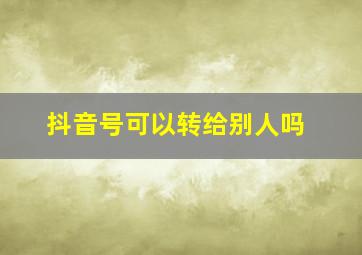 抖音号可以转给别人吗